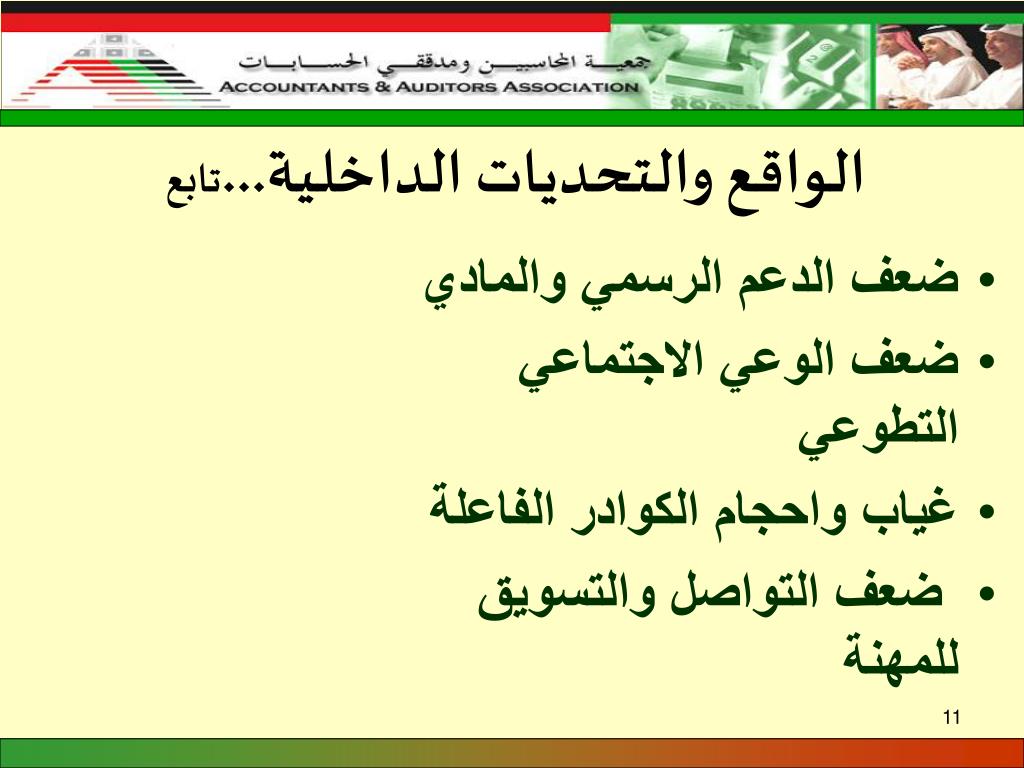 جمعية المحاسبين ومدققي الحسابات
ACCOUNTANTS & AUDITORS ASSOCIATION

الواقع والتحديات الداخلية...تابع

• ضعف الدعم الرسمي والمادي
• ضعف الوعي الاجتماعي التطوعي
• غياب واحجام الكوادر الفاعلة
• ضعف التواصل والتسويق للمهنة

11